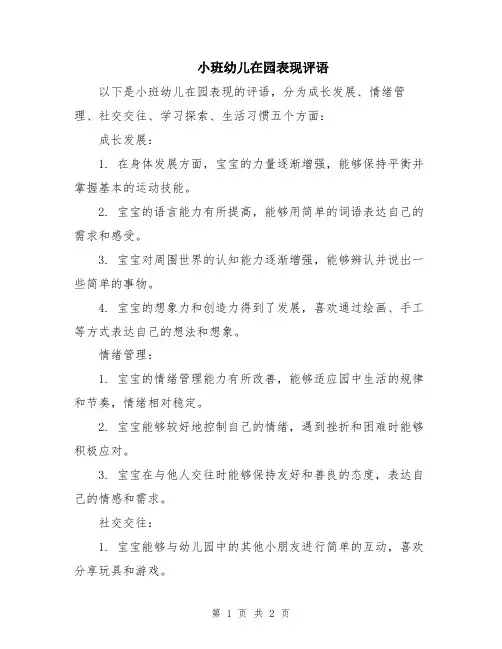 小班幼儿在园表现评语

以下是小班幼儿在园表现的评语，分为成长发展、情绪管理、社交交往、学习探索、生活习惯五个方面：

成长发展：

1. 在身体发展方面，宝宝的力量逐渐增强，能够保持平衡并掌握基本的运动技能。

2. 宝宝的语言能力有所提高，能够用简单的词语表达自己的需求和感受。

3. 宝宝对周围世界的认知能力逐渐增强，能够辨认并说出一些简单的事物。

4. 宝宝的想象力和创造力得到了发展，喜欢通过绘画、手工等方式表达自己的想法和想象。

情绪管理：

1. 宝宝的情绪管理能力有所改善，能够适应园中生活的规律和节奏，情绪相对稳定。

2. 宝宝能够较好地控制自己的情绪，遇到挫折和困难时能够积极应对。

3. 宝宝在与他人交往时能够保持友好和善良的态度，表达自己的情感和需求。

社交交往：

1. 宝宝能够与幼儿园中的其他小朋友进行简单的互动，喜欢分享玩具和游戏。

第 1 页 共 2 页